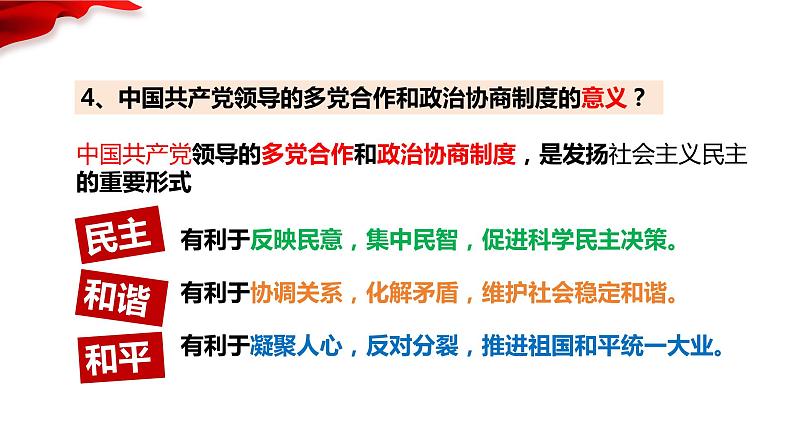 4、中国共产党领导的多党合作和政治协商制度的意义？

中国共产党领导的多党合作和政治协商制度，是发扬社会主义民主的重要形式

民主 有利于反映民意，集中民智，促进科学民主决策。

和谐 有利于协调关系，化解矛盾，维护社会稳定和谐。

和平 有利于凝聚人心，反对分裂，推进祖国和平统一大业。